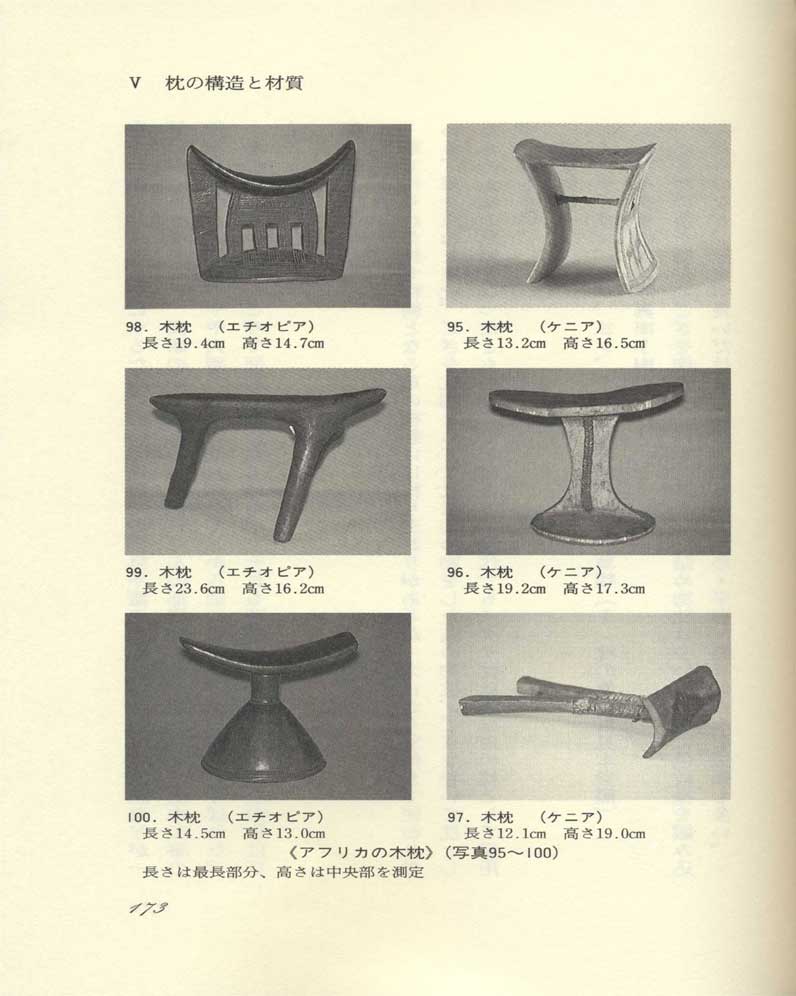 V　枕の構造と材質

98. 木枕　（エチオピア）
長さ19.4cm　高さ14.7cm

95. 木枕　（ケニア）
長さ13.2cm　高さ16.5cm

99. 木枕　（エチオピア）
長さ23.6cm　高さ16.2cm

96. 木枕　（ケニア）
長さ19.2cm　高さ17.3cm

100. 木枕　（エチオピア）
長さ14.5cm　高さ13.0cm

97. 木枕　（ケニア）
長さ12.1cm　高さ19.0cm

《アフリカの木枕》（写真95〜100）
長さは最長部分、高さは中央部を測定

173